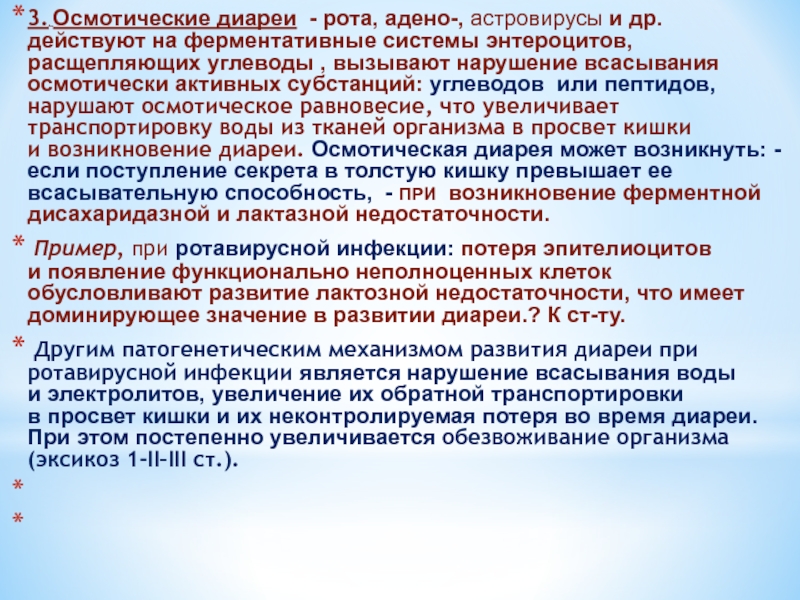 * 3. Осмотические диареи - рота, адено-, астровирусы и др. действуют на ферментативные системы энтероцитов, расщепляющих углеводы , вызывают нарушение всасывания осмотически активных субстанций: углеводов или пептидов, нарушают осмотическое равновесие, что увеличивает транспортировку воды из тканей организма в просвет кишки и возникновение диареи. Осмотическая диарея может возникнуть: - если поступление секрета в толстую кишку превышает ее всасывательную способность, - ПРИ возникновение ферментной дисахаридазной и лактазной недостаточности.

* Пример, при ротавирусной инфекции: потеря эпителиоцитов и появление функционально неполноценных клеток обусловливают развитие лактозной недостаточности, что имеет доминирующее значение в развитии диареи.? К ст-ту.

* Другим патогенетическим механизмом развития диареи при ротавирусной инфекции является нарушение всасывания воды и электролитов, увеличение их обратной транспортировки в просвет кишки и их неконтролируемая потеря во время диареи. При этом постепенно увеличивается обезвоживание организма (эксикоз 1-II-III ст.).

*

*